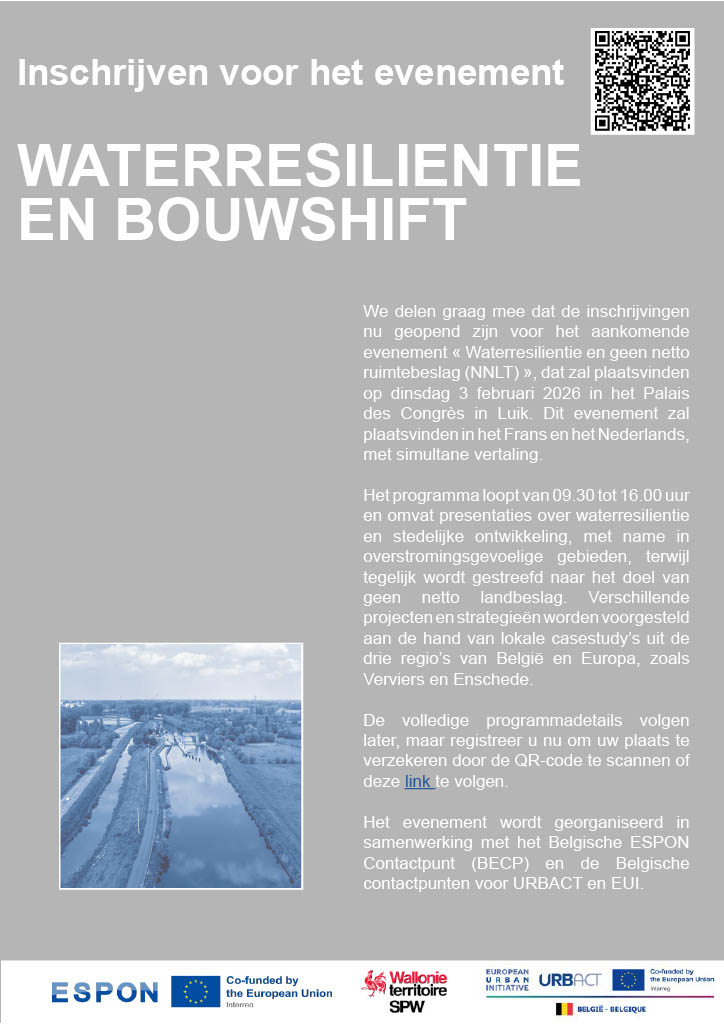 Inschrijven voor het evenement

WATERRESILIENTIE EN BOUWSHIFT

We delen graag mee dat de inschrijvingen nu geopend zijn voor het aankomende evenement « Waterresilientie en geen netto ruimtebeslag (NNLT) », dat zal plaatsvinden op dinsdag 3 februari 2026 in het Palais des Congrès in Luik. Dit evenement zal plaatsvinden in het Frans en het Nederlands, met simultane vertaling.

Het programma loopt van 09.30 tot 16.00 uur en omvat presentaties over waterresilientie en stedelijke ontwikkeling, met name in overstromingsgevoelige gebieden, terwijl tegelijk wordt gestreefd naar het doel van geen netto landbeslag. Verschillende projecten en strategieën worden voorgesteld aan de hand van lokale casestudy's uit de drie regio's van België en Europa, zoals Verviers en Enschede.

De volledige programmadetails volgen later, maar registreer u nu om uw plaats te verzekeren door de QR-code te scannen of deze link te volgen.

Het evenement wordt georganiseerd in samenwerking met het Belgische ESPON Contactpunt (BECP) en de Belgische contactpunten voor URBACT en EUI.

ESPON Co-funded by the European Union Interreg Wallonie territoire SPW EUROPEAN URBAN INITIATIVE URBACT Co-funded by the European Union Interreg BELGIË - BELGIQUE